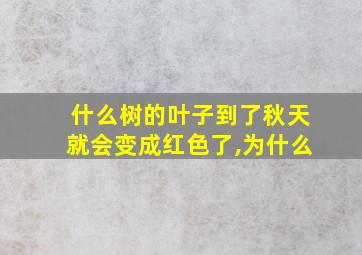 什么树的叶子到了秋天就会变成红色了,为什么